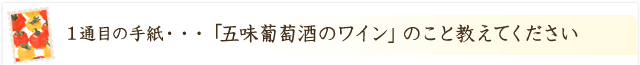 １通目の手紙・・・「五味葡萄酒のワイン」のこと教えてください